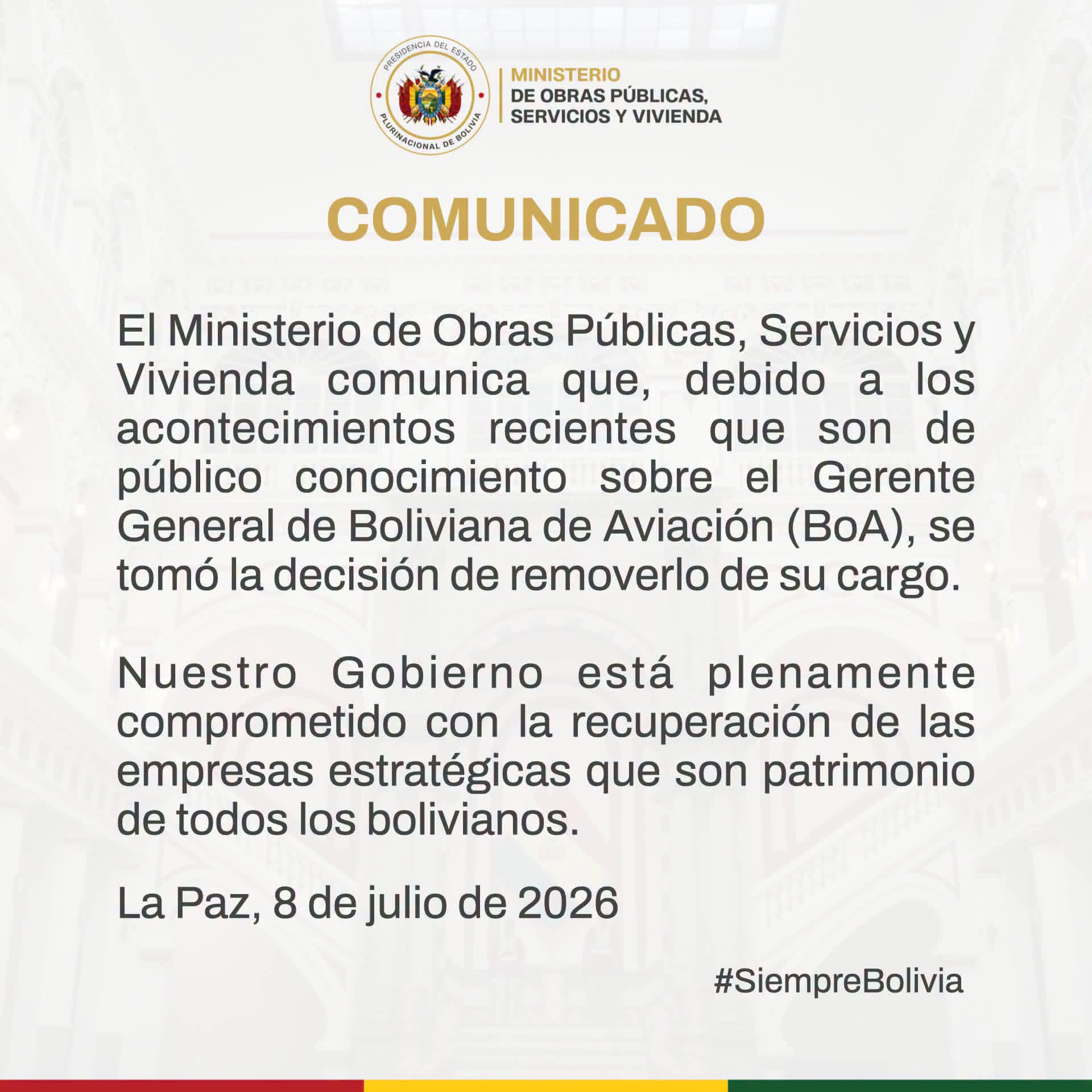 PRESIDENCIA DEL ESTADO
PLURINACIONAL DE BOLIVIA

MINISTERIO
DE OBRAS PÚBLICAS,
SERVICIOS Y VIVIENDA

COMUNICADO

El Ministerio de Obras Públicas, Servicios y Vivienda comunica que, debido a los acontecimientos recientes que son de público conocimiento sobre el Gerente General de Boliviana de Aviación (BoA), se tomó la decisión de removerlo de su cargo.

Nuestro Gobierno está plenamente comprometido con la recuperación de las empresas estratégicas que son patrimonio de todos los bolivianos.

La Paz, 8 de julio de 2026

#SiempreBolivia